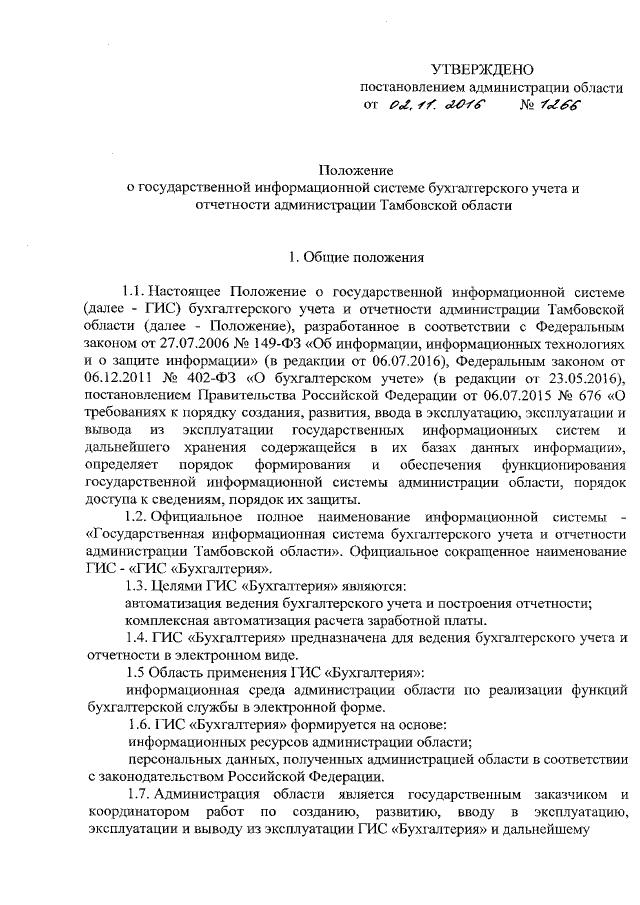 УТВЕРЖДЕНО
постановлением администрации области
от 02.11.2016 № 1266

Положение
о государственной информационной системе бухгалтерского учета и отчетности администрации Тамбовской области

1. Общие положения

1.1. Настоящее Положение о государственной информационной системе (далее - ГИС) бухгалтерского учета и отчетности администрации Тамбовской области (далее - Положение), разработанное в соответствии с Федеральным законом от 27.07.2006 № 149-ФЗ «Об информации, информационных технологиях и о защите информации» (в редакции от 06.07.2016), Федеральным законом от 06.12.2011 № 402-ФЗ «О бухгалтерском учете» (в редакции от 23.05.2016), постановлением Правительства Российской Федерации от 06.07.2015 № 676 «О требованиях к порядку создания, развития, ввода в эксплуатацию, эксплуатации и вывода из эксплуатации государственных информационных систем и дальнейшего хранения содержащейся в их базах данных информации», определяет порядок формирования и обеспечения функционирования государственной информационной системы администрации области, порядок доступа к сведениям, порядок их защиты.

1.2. Официальное полное наименование информационной системы - «Государственная информационная система бухгалтерского учета и отчетности администрации Тамбовской области». Официальное сокращенное наименование ГИС - «ГИС «Бухгалтерия».

1.3. Целями ГИС «Бухгалтерия» являются:
автоматизация ведения бухгалтерского учета и построения отчетности;
комплексная автоматизация расчета заработной платы.

1.4. ГИС «Бухгалтерия» предназначена для ведения бухгалтерского учета и отчетности в электронном виде.

1.5 Область применения ГИС «Бухгалтерия»:
информационная среда администрации области по реализации функций бухгалтерской службы в электронной форме.

1.6. ГИС «Бухгалтерия» формируется на основе:
информационных ресурсов администрации области;
персональных данных, полученных администрацией области в соответствии с законодательством Российской Федерации.

1.7. Администрация области является государственным заказчиком и координатором работ по созданию, развитию, вводу в эксплуатацию, эксплуатации и выводу из эксплуатации ГИС «Бухгалтерия» и дальнейшему